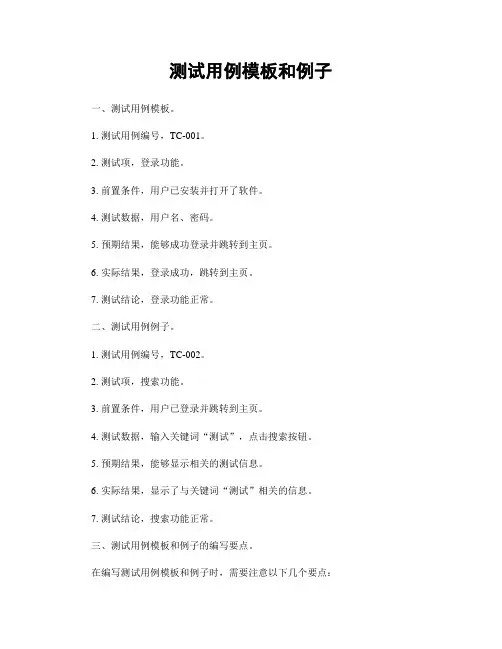 测试用例模板和例子

一、测试用例模板。

1. 测试用例编号，TC-001。

2. 测试项，登录功能。

3. 前置条件，用户已安装并打开了软件。

4. 测试数据，用户名、密码。

5. 预期结果，能够成功登录并跳转到主页。

6. 实际结果，登录成功，跳转到主页。

7. 测试结论，登录功能正常。

二、测试用例例子。

1. 测试用例编号，TC-002。

2. 测试项，搜索功能。

3. 前置条件，用户已登录并跳转到主页。

4. 测试数据，输入关键词“测试”，点击搜索按钮。

5. 预期结果，能够显示相关的测试信息。

6. 实际结果，显示了与关键词“测试”相关的信息。

7. 测试结论，搜索功能正常。

三、测试用例模板和例子的编写要点。

在编写测试用例模板和例子时，需要注意以下几个要点：